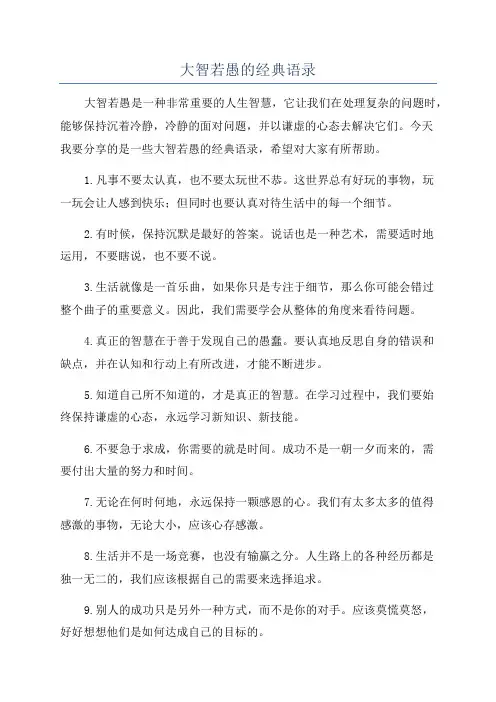 大智若愚的经典语录

大智若愚是一种非常重要的人生智慧，它让我们在处理复杂的问题时，能够保持沉着冷静，冷静的面对问题，并以谦虚的心态去解决它们。今天我要分享的是一些大智若愚的经典语录，希望对大家有所帮助。

1.凡事不要太认真，也不要太玩世不恭。这世界总有好玩的事物，玩一玩会让人感到快乐；但同时也要认真对待生活中的每一个细节。

2.有时候，保持沉默是最好的答案。说话也是一种艺术，需要适时地运用，不要瞎说，也不要不说。

3.生活就像是一首乐曲，如果你只是专注于细节，那么你可能会错过整个曲子的重要意义。因此，我们需要学会从整体的角度来看待问题。

4.真正的智慧在于善于发现自己的愚蠢。要认真地反思自身的错误和缺点，并在认知和行动上有所改进，才能不断进步。

5.知道自己所不知道的，才是真正的智慧。在学习过程中，我们要始终保持谦虚的心态，永远学习新知识、新技能。

6.不要急于求成，你需要的就是时间。成功不是一朝一夕而来的，需要付出大量的努力和时间。

7.无论在何时何地，永远保持一颗感恩的心。我们有太多太多的值得感激的事物，无论大小，应该心存感激。

8.生活并不是一场竞赛，也没有输赢之分。人生路上的各种经历都是独一无二的，我们应该根据自己的需要来选择追求。

9.别人的成功只是另外一种方式，而不是你的对手。应该莫慌莫怒，好好想想他们是如何达成自己的目标的。